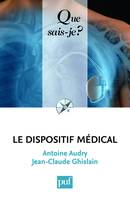 Que sais-je?

LE DISPOSITIF MÉDICAL

Antoine Audry
Jean-Claude Ghislain

puf